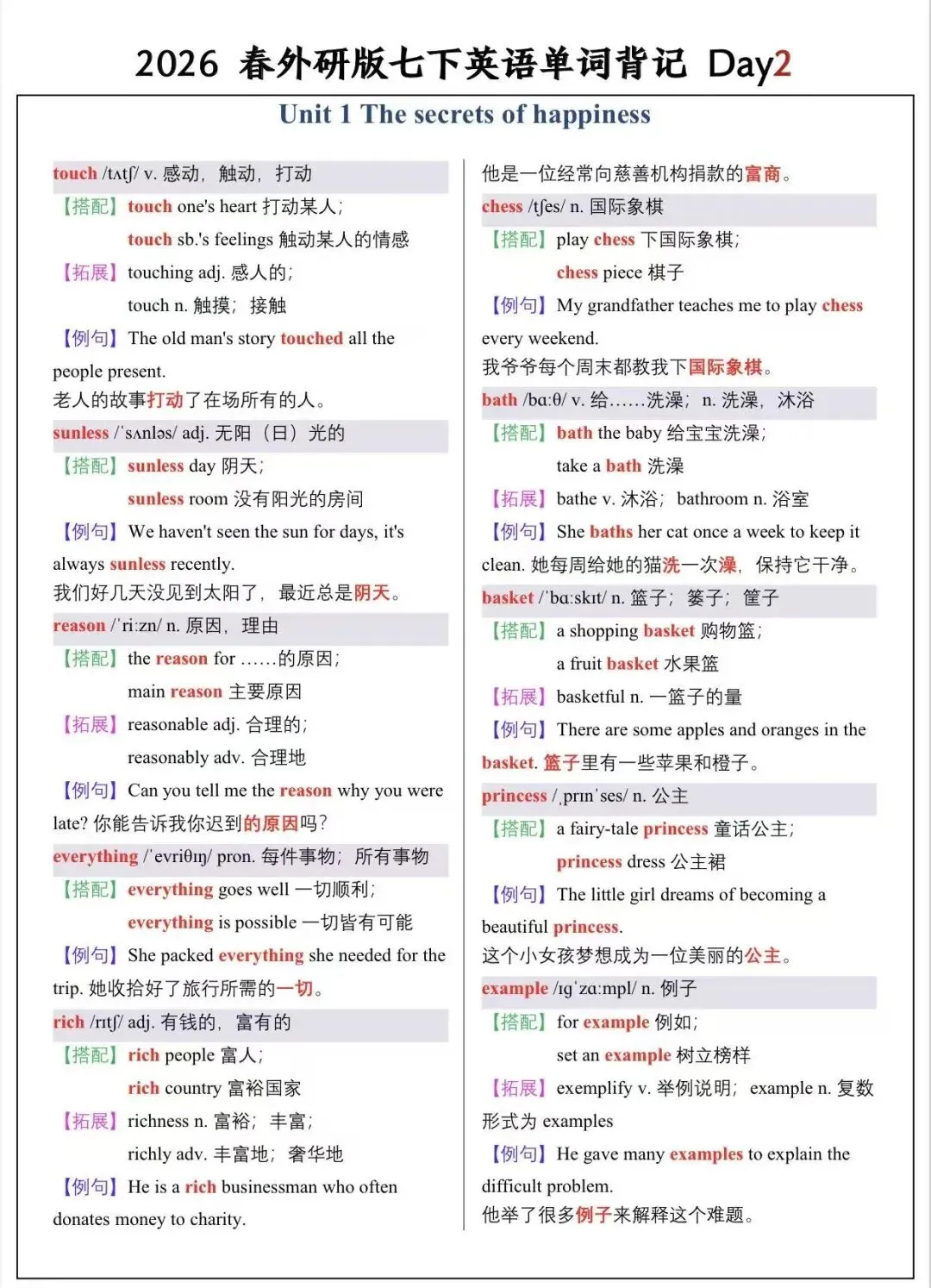 2026 春外研版七下英语单词背记 Day2

Unit 1 The secrets of happiness

touch /tʌtʃ/ v. 感动，触动，打动
【搭配】touch one's heart 打动某人；
touch sb.'s feelings 触动某人的情感
【拓展】touching adj. 感人的；
touch n. 触摸；接触
【例句】The old man's story touched all the people present.
老人的故事打动了在场所有的人。

sunless /ˈsʌnləs/ adj. 无阳（日）光的
【搭配】sunless day 阴天；
sunless room 没有阳光的房间
【例句】We haven't seen the sun for days, it's always sunless recently.
我们好几天没见到太阳了，最近总是阴天。

reason /ˈriːzn/ n. 原因，理由
【搭配】the reason for ……的原因；
main reason 主要原因
【拓展】reasonable adj. 合理的；
reasonably adv. 合理地
【例句】Can you tell me the reason why you were late? 你能告诉我你迟到的原因吗？

everything /ˈevriθɪŋ/ pron. 每件事物；所有事物
【搭配】everything goes well 一切顺利；
everything is possible 一切皆有可能
【例句】She packed everything she needed for the trip. 她收拾好了旅行所需的一切。

rich /rɪtʃ/ adj. 有钱的，富有的
【搭配】rich people 富人；
rich country 富裕国家
【拓展】richness n. 富裕；丰富；
richly adv. 丰富地；奢华地
【例句】He is a rich businessman who often donates money to charity.
他是一位经常向慈善机构捐款的富商。

chess /tʃes/ n. 国际象棋
【搭配】play chess 下国际象棋；
chess piece 棋子
【例句】My grandfather teaches me to play chess every weekend.
我爷爷每个周末都教我下国际象棋。

bath /bɑːθ/ v. 给……洗澡；n. 洗澡，沐浴
【搭配】bath the baby 给宝宝洗澡；
take a bath 洗澡
【拓展】bathe v. 沐浴；bathroom n. 浴室
【例句】She baths her cat once a week to keep it clean. 她每周给她的猫洗一次澡，保持它干净。

basket /ˈbɑːskɪt/ n. 篮子；篓子；筐子
【搭配】a shopping basket 购物篮；
a fruit basket 水果篮
【拓展】basketful n. 一篮子的量
【例句】There are some apples and oranges in the basket. 篮子里有一些苹果和橙子。

princess /ˌprɪnˈses/ n. 公主
【搭配】a fairy-tale princess 童话公主；
princess dress 公主裙
【例句】The little girl dreams of becoming a beautiful princess.
这个小女孩梦想成为一位美丽的公主。

example /ɪɡˈzɑːmpl/ n. 例子
【搭配】for example 例如；
set an example 树立榜样
【拓展】exemplify v. 举例说明；example n. 复数形式为 examples
【例句】He gave many examples to explain the difficult problem.
他举了很多例子来解释这个难题。